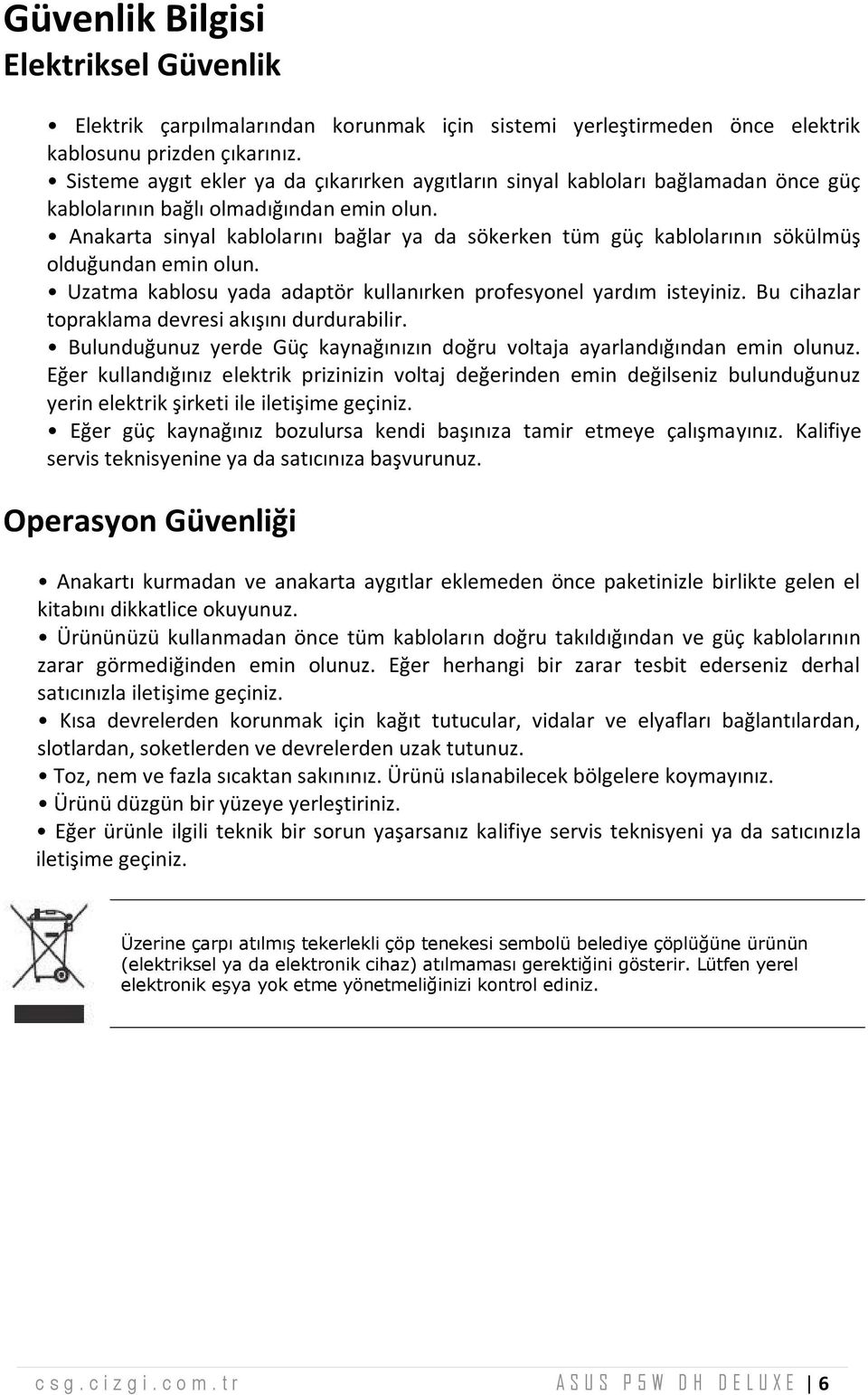 Güvenlik Bilgisi
Elektriksel Güvenlik

• Elektrik çarpılmalarından korunmak için sistemi yerleştirmeden önce elektrik kablosunu prizden çıkarınız.
• Sisteme aygıt ekler ya da çıkarırken aygıtların sinyal kabloları bağlamadan önce güç kablolarının bağlı olmadığından emin olun.
• Anakarta sinyal kablolarını bağlar ya da sökerken tüm güç kablolarının sökülmüş olduğundan emin olun.
• Uzatma kablosu yada adaptör kullanırken profesyonel yardım isteyiniz. Bu cihazlar topraklama devresi akışını durdurabilir.
• Bulunduğunuz yerde Güç kaynağınızın doğru voltaja ayarlandığından emin olunuz. Eğer kullandığınız elektrik prizinizin voltaj değerinden emin değilseniz bulunduğunuz yerin elektrik şirketi ile iletişime geçiniz.
• Eğer güç kaynağınız bozulursa kendi başınıza tamir etmeye çalışmayınız. Kalifiye servis teknisyenine ya da satıcınıza başvurunuz.

Operasyon Güvenliği

• Anakartı kurmadan ve anakarta aygıtlar eklemeden önce paketinizle birlikte gelen el kitabını dikkatlice okuyunuz.
• Ürününüzü kullanmadan önce tüm kabloların doğru takıldığından ve güç kablolarının zarar görmediğinden emin olunuz. Eğer herhangi bir zarar tesbit ederseniz derhal satıcınızla iletişime geçiniz.
• Kısa devrelerden korunmak için kağıt tutucular, vidalar ve elyafları bağlantılardan, slotlardan, soketlerden ve devrelerden uzak tutunuz.
• Toz, nem ve fazla sıcaktan sakınınız. Ürünü ıslanabilecek bölgelere koymayınız.
• Ürünü düzgün bir yüzeye yerleştiriniz.
• Eğer ürünle ilgili teknik bir sorun yaşarsanız kalifiye servis teknisyeni ya da satıcınızla iletişime geçiniz.

Üzerine çarpı atılmış tekerlekli çöp tenekesi sembolü belediye çöplüğüne ürünün (elektriksel ya da elektronik cihaz) atılmaması gerektiğini gösterir. Lütfen yerel elektronik eşya yok etme yönetmeliğinizi kontrol ediniz.

csg.cizgi.com.tr ASUS P5W DH DELUXE | 6